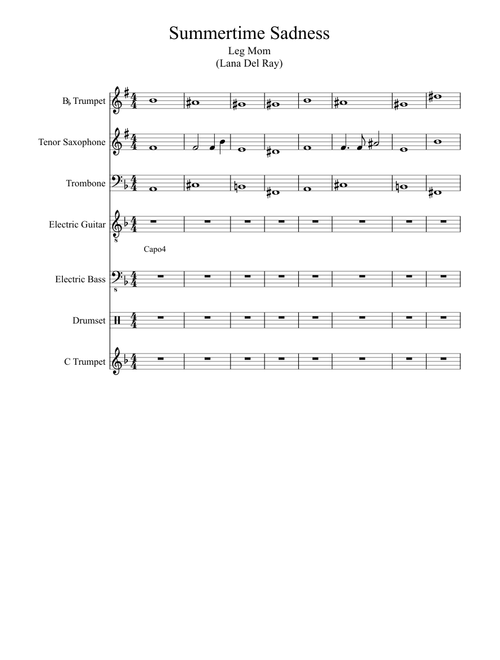 Summertime Sadness
Leg Mom
(Lana Del Ray)

B♭ Trumpet

Tenor Saxophone

Trombone

Electric Guitar

Capo4

Electric Bass

Drumset

C Trumpet